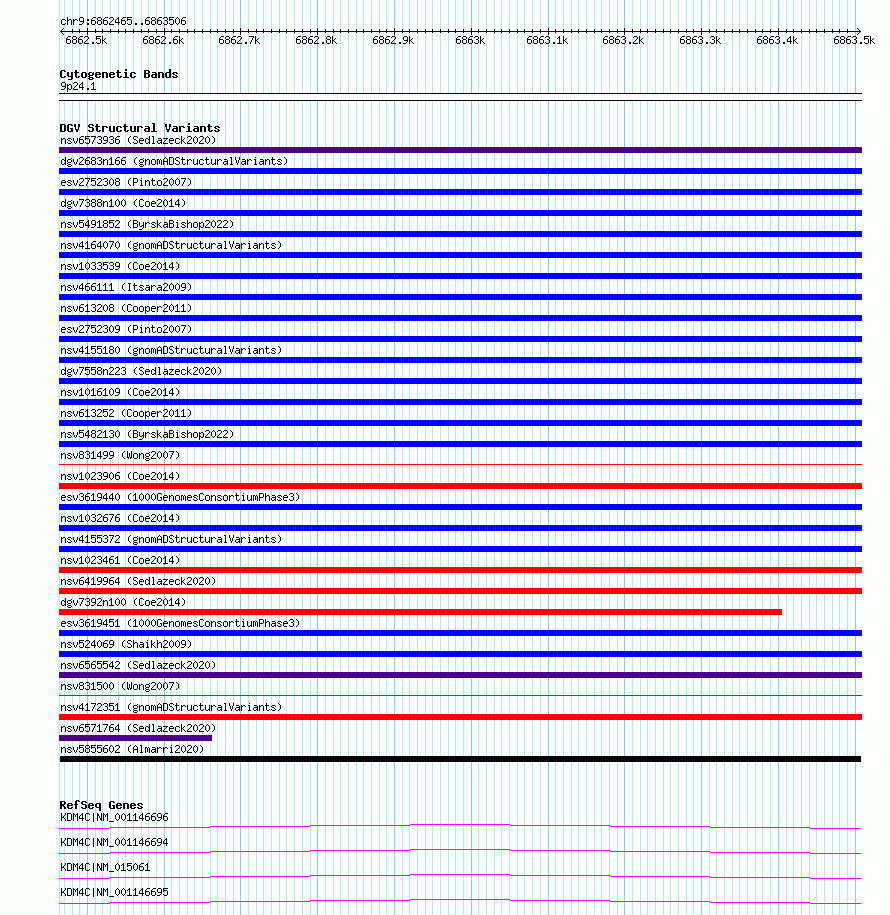 chr9:6862465..6863506

6862.5k 6862.6k 6862.7k 6862.8k 6862.9k 6863k 6863.1k 6863.2k 6863.3k 6863.4k 6863.5k

Cytogenetic Bands
9p24.1

DGV Structural Variants
nsv6573936 (Sedlazeck2020)
dgv2683n166 (gnomADStructuralVariants)
esv2752308 (Pinto2007)
dgv7388n100 (Coe2014)
nsv5491852 (ByrskaBishop2022)
nsv4164070 (gnomADStructuralVariants)
nsv1033539 (Coe2014)
nsv466111 (Itsara2009)
nsv613208 (Cooper2011)
esv2752309 (Pinto2007)
nsv4155180 (gnomADStructuralVariants)
dgv7558n223 (Sedlazeck2020)
nsv1016109 (Coe2014)
nsv613252 (Cooper2011)
nsv5482130 (ByrskaBishop2022)
nsv831499 (Wong2007)
nsv1023906 (Coe2014)
esv3619440 (1000GenomesConsortiumPhase3)
nsv1032676 (Coe2014)
nsv4155372 (gnomADStructuralVariants)
nsv1023461 (Coe2014)
nsv6419964 (Sedlazeck2020)
dgv7392n100 (Coe2014)
esv3619451 (1000GenomesConsortiumPhase3)
nsv524069 (Shaikh2009)
nsv6565542 (Sedlazeck2020)
nsv831500 (Wong2007)
nsv4172351 (gnomADStructuralVariants)
nsv6571764 (Sedlazeck2020)
nsv5855602 (Almarri2020)

RefSeq Genes
KDM4C|NM_001146696
KDM4C|NM_001146694
KDM4C|NM_015061
KDM4C|NM_001146695